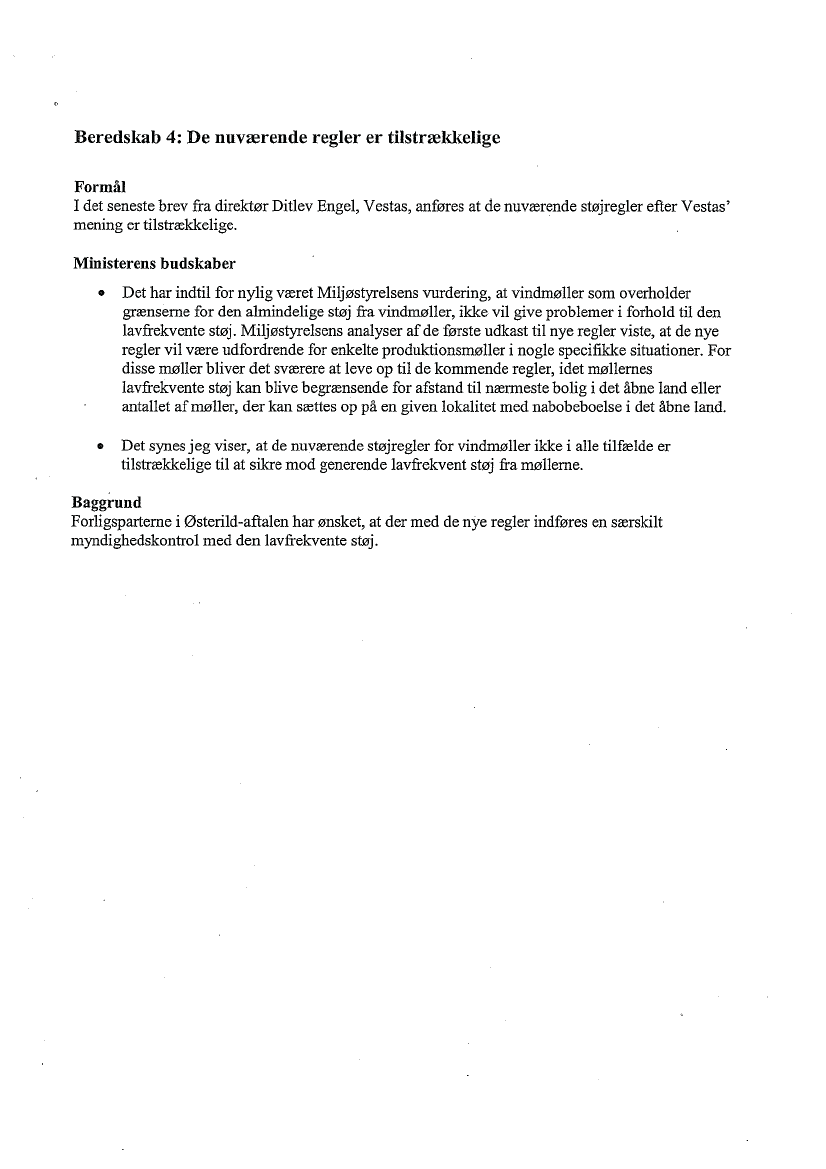 Beredskab 4: De nuværende regler er tilstrækkelige

Formål
I det seneste brev fra direktør Ditlev Engel, Vestas, anføres at de nuværende støjregler efter Vestas' mening er tilstrækkelige.

Ministerens budskaber

• Det har indtil for nylig været Miljøstyrelsens vurdering, at vindmøller som overholder grænserne for den almindelige støj fra vindmøller, ikke vil give problemer i forhold til den lavfrekvente støj. Miljøstyrelsens analyser af de første udkast til nye regler viste, at de nye regler vil være udfordrende for enkelte produktionsmøller i nogle specifikke situationer. For disse møller bliver det sværere at leve op til de kommende regler, idet møllernes lavfrekvente støj kan blive begrænsende for afstand til nærmeste bolig i det åbne land eller antallet af møller, der kan sættes op på en given lokalitet med nabobeboelse i det åbne land.

• Det synes jeg viser, at de nuværende støjregler for vindmøller ikke i alle tilfælde er tilstrækkelige til at sikre mod generende lavfrekvent støj fra møllerne.

Baggrund
Forligsparterne i Østerild-aftalen har ønsket, at der med de nye regler indføres en særskilt myndighedskontrol med den lavfrekvente støj.